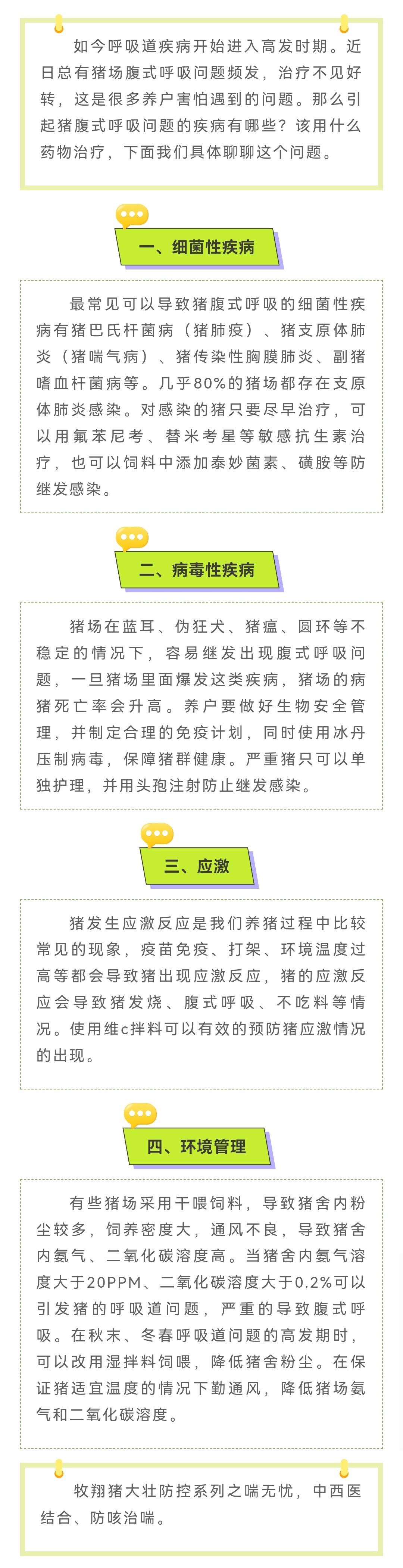 如今呼吸道疾病开始进入高发时期。近日总有猪场腹式呼吸问题频发，治疗不见好转，这是很多养户害怕遇到的问题。那么引起猪腹式呼吸问题的疾病有哪些？该用什么药物治疗，下面我们具体聊聊这个问题。

一、细菌性疾病

最常见可以导致猪腹式呼吸的细菌性疾病有猪巴氏杆菌病（猪肺疫）、猪支原体肺炎（猪喘气病）、猪传染性胸膜肺炎、副猪嗜血杆菌病等。几乎80%的猪场都存在支原体肺炎感染。对感染的猪只要尽早治疗，可以用氟苯尼考、替米考星等敏感抗生素治疗，也可以饲料中添加泰妙菌素、磺胺等防继发感染。

二、病毒性疾病

猪场在蓝耳、伪狂犬、猪瘟、圆环等不稳定的情况下，容易继发出现腹式呼吸问题，一旦猪场里面爆发这类疾病，猪场的病猪死亡率会升高。养户要做好生物安全管理，并制定合理的免疫计划，同时使用冰丹压制病毒，保障猪群健康。严重猪只可以单独护理，并用头孢注射防止继发感染。

三、应激

猪发生应激反应是我们养猪过程中比较常见的现象，疫苗免疫、打架、环境温度过高等都会导致猪出现应激反应，猪的应激反应会导致猪发烧、腹式呼吸、不吃料等情况。使用维c拌料可以有效的预防猪应激情况的出现。

四、环境管理

有些猪场采用干喂饲料，导致猪舍内粉尘较多，饲养密度大，通风不良，导致猪舍内氨气、二氧化碳溶度高。当猪舍内氨气溶度大于20PPM、二氧化碳溶度大于0.2%可以引发猪的呼吸道问题，严重的导致腹式呼吸。在秋末、冬春呼吸道问题的高发期时，可以改用湿拌料饲喂，降低猪舍粉尘。在保证猪适宜温度的情况下勤通风，降低猪场氨气和二氧化碳溶度。

牧翔猪大壮防控系列之喘无忧，中西医结合、防咳治喘。